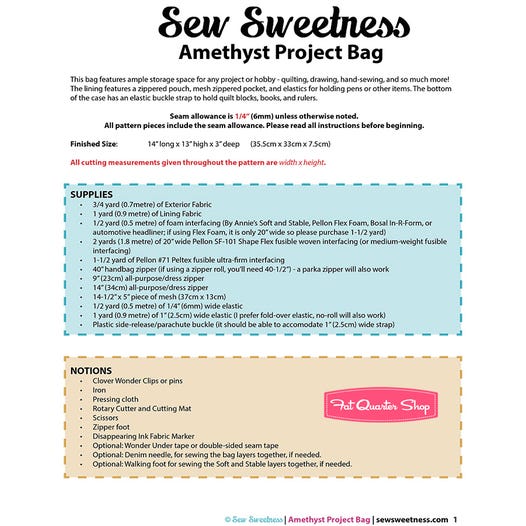 Sew Sweetness
Amethyst Project Bag

This bag features ample storage space for any project or hobby - quilting, drawing, hand-sewing, and so much more! The lining features a zippered pouch, mesh zippered pocket, and elastics for holding pens or other items. The bottom of the case has an elastic buckle strap to hold quilt blocks, books, and rulers.

Seam allowance is 1/4" (6mm) unless otherwise noted.
All pattern pieces include the seam allowance. Please read all instructions before beginning.

Finished Size: 14" long x 13" high x 3" deep (35.5cm x 33cm x 7.5cm)

All cutting measurements given throughout the pattern are width x height.

SUPPLIES
- 3/4 yard (0.7metre) of Exterior Fabric
- 1 yard (0.9 metre) of Lining Fabric
- 1/2 yard (0.5 metre) of foam interfacing (By Annie's Soft and Stable, Pellon Flex Foam, Bosal In-R-Form, or automotive headliner; if using Flex Foam, it is only 20" wide so please purchase 1-1/2 yard)
- 2 yards (1.8 metre) of 20" wide Pellon SF-101 Shape Flex fusible woven interfacing (or medium-weight fusible interfacing)
- 1-1/2 yard of Pellon #71 Peltex fusible ultra-firm interfacing
- 40" handbag zipper (if using a zipper roll, you'll need 40-1/2") - a parka zipper will also work
- 9" (23cm) all-purpose/dress zipper
- 14" (34cm) all-purpose/dress zipper
- 14-1/2" x 5" piece of mesh (37cm x 13cm)
- 1/2 yard (0.5 metre) of 1/4" (6mm) wide elastic
- 1 yard (0.9 metre) of 1" (2.5cm) wide elastic (I prefer fold-over elastic, no-roll will also work)
- Plastic side-release/parachute buckle (it should be able to accomodate 1" (2.5cm) wide strap)

NOTIONS
- Clover Wonder Clips or pins
- Iron
- Pressing cloth
- Rotary Cutter and Cutting Mat
- Scissors
- Zipper foot
- Disappearing Ink Fabric Marker
- Optional: Wonder Under tape or double-sided seam tape
- Optional: Denim needle, for sewing the bag layers together, if needed.
- Optional: Walking foot for sewing the Soft and Stable layers together, if needed.

Fat Quarter Shop

© Sew Sweetness | Amethyst Project Bag | sewsweetness.com 1